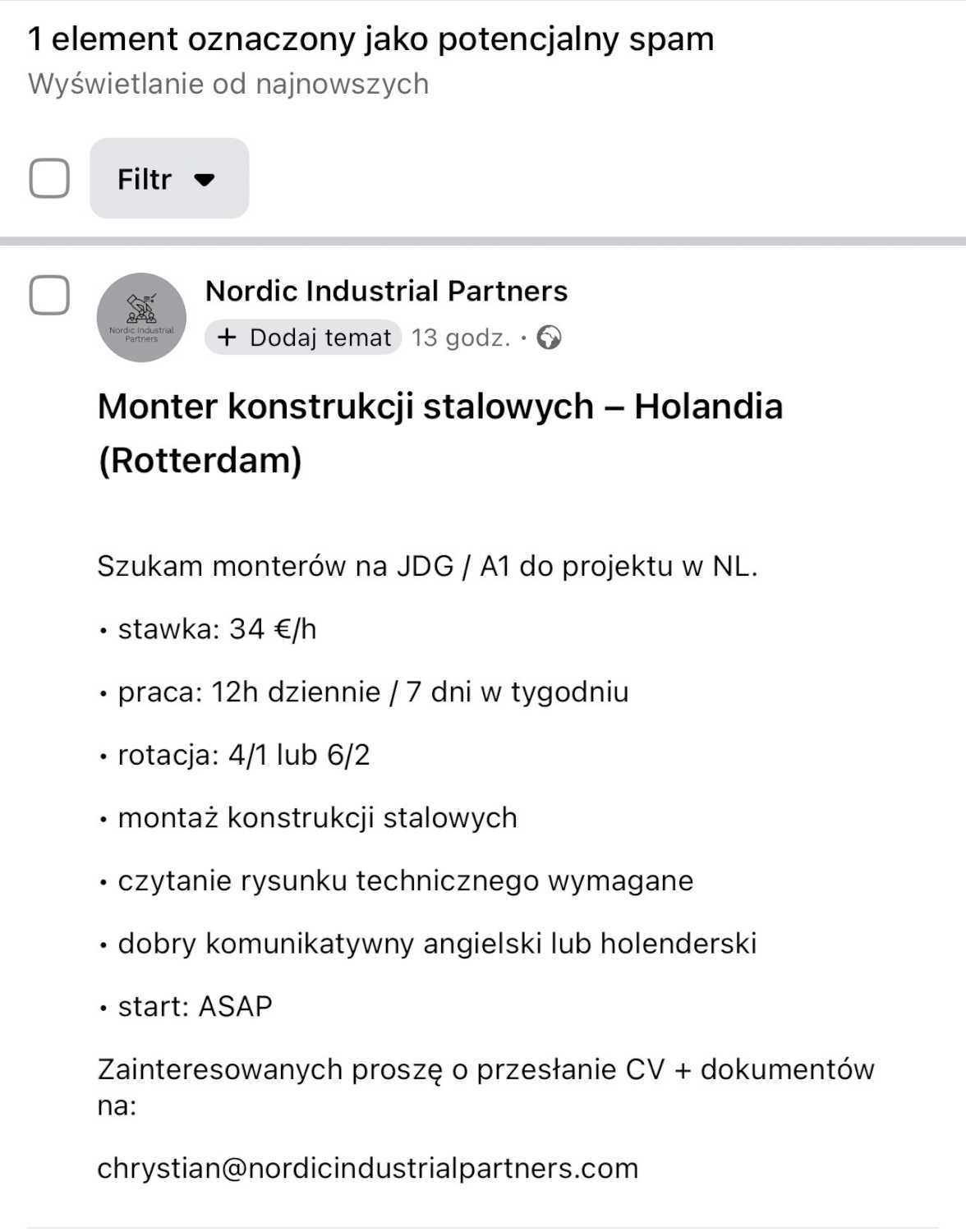 1 element oznaczony jako potencjalny spam
Wyświetlanie od najnowszych

Filtr

Nordic Industrial Partners
Nordic Industrial Partners
+ Dodaj temat 13 godz. ·

Monter konstrukcji stalowych – Holandia (Rotterdam)

Szukam monterów na JDG / A1 do projektu w NL.

• stawka: 34 €/h

• praca: 12h dziennie / 7 dni w tygodniu

• rotacja: 4/1 lub 6/2

• montaż konstrukcji stalowych

• czytanie rysunku technicznego wymagane

• dobry komunikatywny angielski lub holenderski

• start: ASAP

Zainteresowanych proszę o przesłanie CV + dokumentów na:

chrystian@nordicindustrialpartners.com